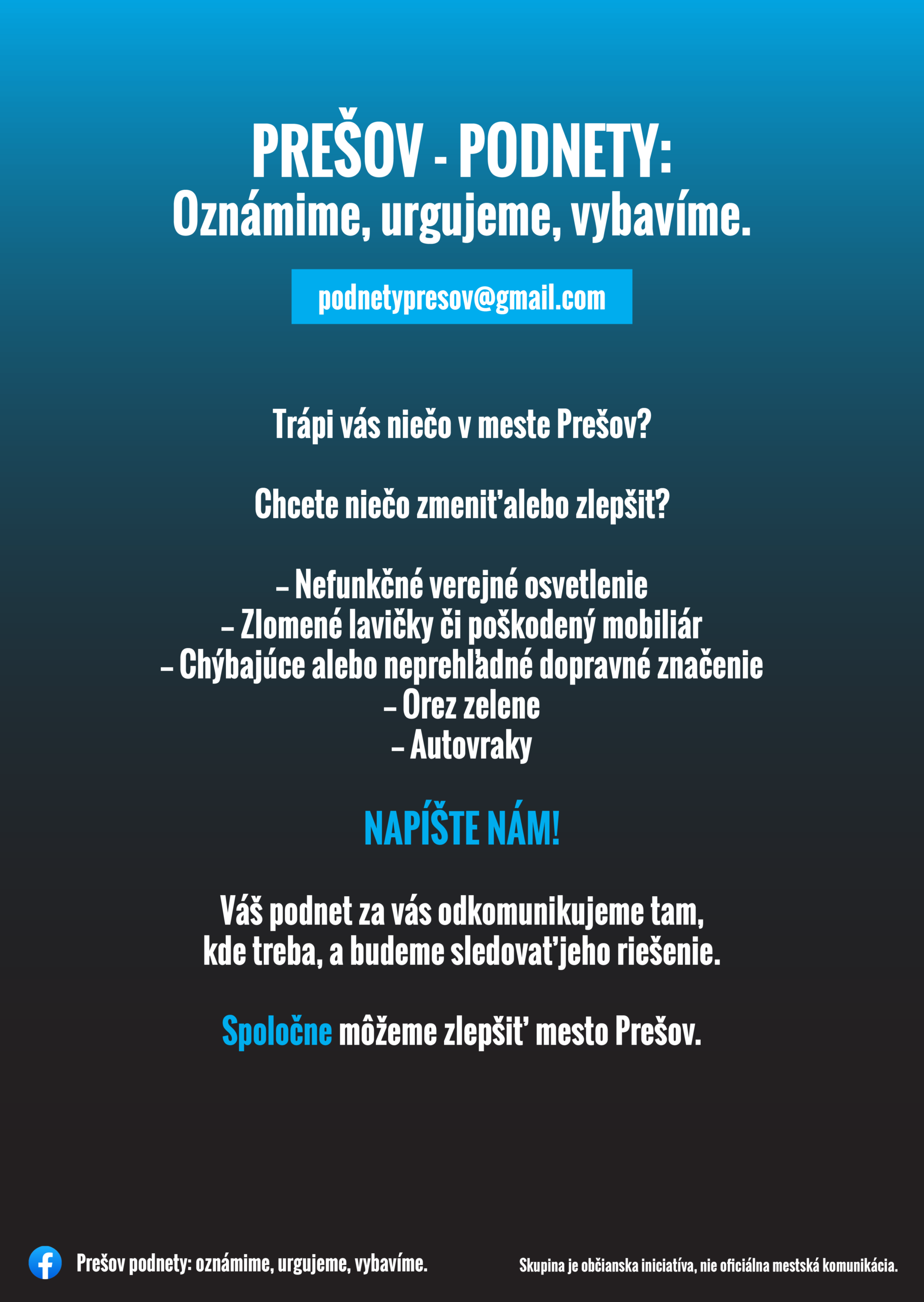 PREŠOV - PODNETY:
Oznámime, urgujeme, vybavíme.

podnetypresov@gmail.com

Trápi vás niečo v meste Prešov?

Chcete niečo zmeniť alebo zlepšit?

– Nefunkčné verejné osvetlenie
– Zlomené lavičky či poškodený mobiliár
– Chýbajúce alebo neprehľadné dopravné značenie
– Orez zelene
– Autovraky

NAPÍŠTE NÁM!

Váš podnet za vás odkomunikujeme tam, kde treba, a budeme sledovať jeho riešenie.

Spoločne môžeme zlepšiť mesto Prešov.

Prešov podnety: oznámime, urgujeme, vybavíme.

Skupina je občianska iniciatíva, nie oficiálna mestská komunikácia.